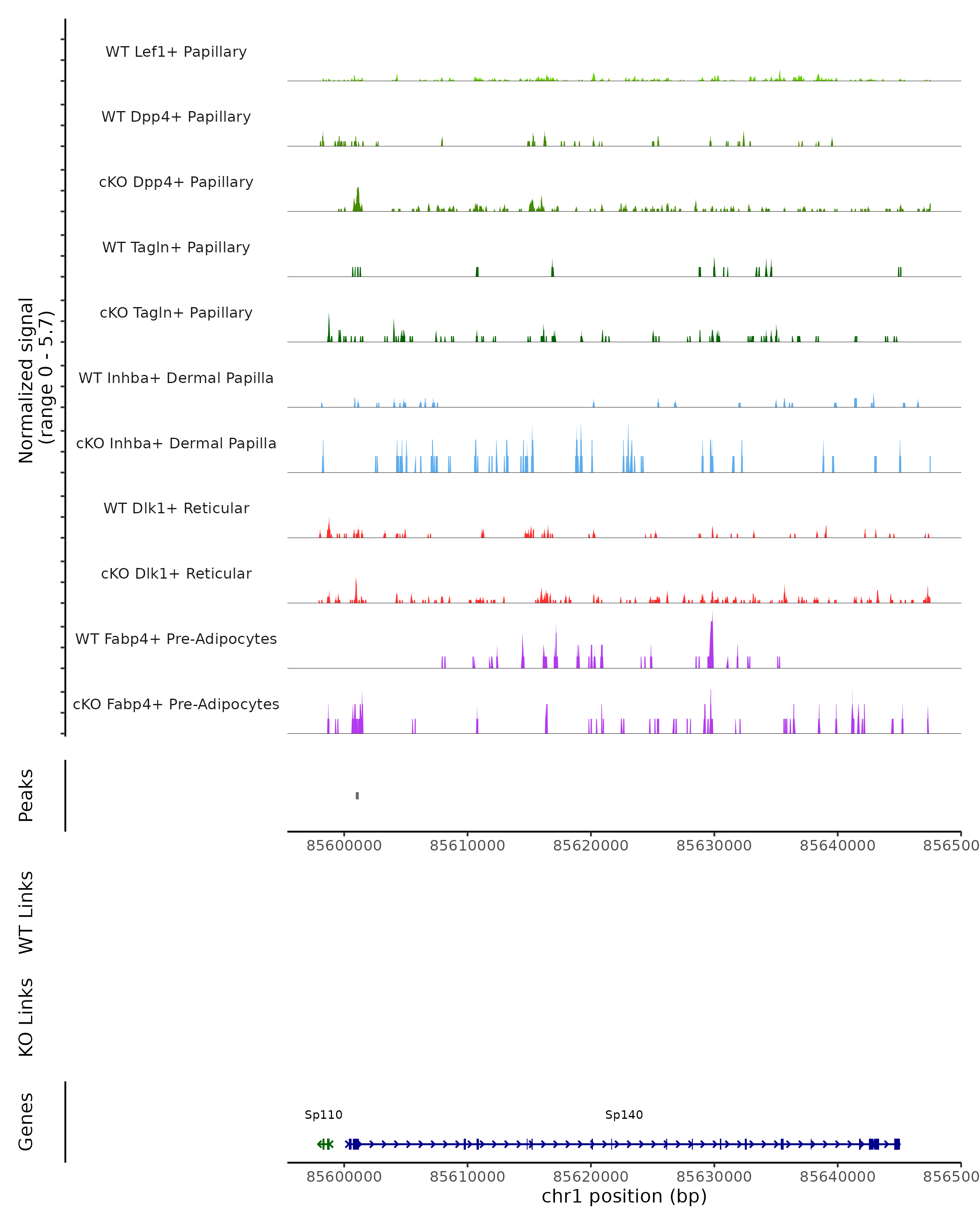 Normalized signal
(range 0 - 5.7)

WT Lef1+ Papillary

WT Dpp4+ Papillary

cKO Dpp4+ Papillary

WT Tagln+ Papillary

cKO Tagln+ Papillary

WT Inhba+ Dermal Papilla

cKO Inhba+ Dermal Papilla

WT Dlk1+ Reticular

cKO Dlk1+ Reticular

WT Fabp4+ Pre-Adipocytes

cKO Fabp4+ Pre-Adipocytes

Peaks

85600000 85610000 85620000 85630000 85640000 856500

WT Links

KO Links

Genes

Sp110

Sp140

85600000 85610000 85620000 85630000 85640000 856500

chr1 position (bp)